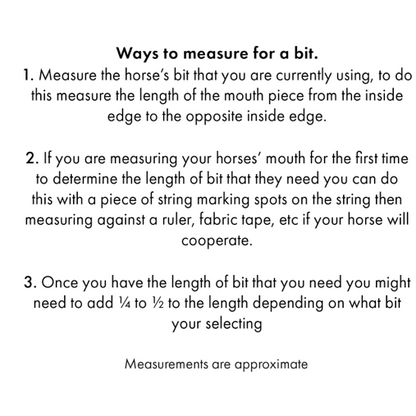 Ways to measure for a bit.

1. Measure the horse's bit that you are currently using, to do this measure the length of the mouth piece from the inside edge to the opposite inside edge.

2. If you are measuring your horses' mouth for the first time to determine the length of bit that they need you can do this with a piece of string marking spots on the string then measuring against a ruler, fabric tape, etc if your horse will cooperate.

3. Once you have the length of bit that you need you might need to add ¼ to ½ to the length depending on what bit your selecting

Measurements are approximate